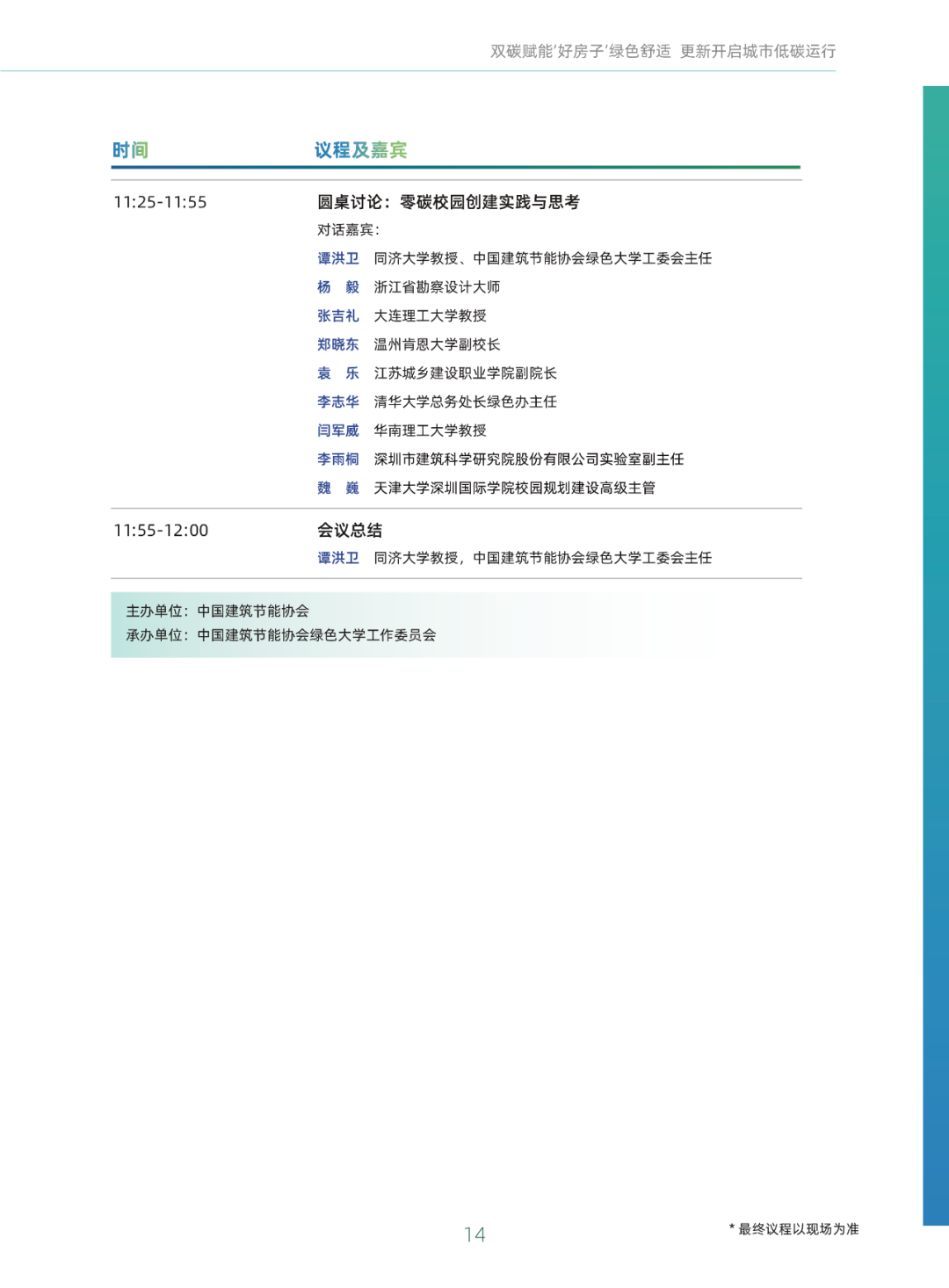 双碳赋能'好房子'绿色舒适 更新开启城市低碳运行

| 时间 | 议程及嘉宾 |
|---|---|
| 11:25-11:55 | 圆桌讨论：零碳校园创建实践与思考<br>对话嘉宾：<br>谭洪卫 同济大学教授、中国建筑节能协会绿色大学工委会主任<br>杨 毅 浙江省勘察设计大师<br>张吉礼 大连理工大学教授<br>郑晓东 温州肯恩大学副校长<br>袁 乐 江苏城乡建设职业学院副院长<br>李志华 清华大学总务处长绿色办主任<br>闫军威 华南理工大学教授<br>李雨桐 深圳市建筑科学研究院股份有限公司实验室副主任<br>魏 巍 天津大学深圳国际学院校园规划建设高级主管 |
| 11:55-12:00 | 会议总结<br>谭洪卫 同济大学教授，中国建筑节能协会绿色大学工委会主任 |

主办单位：中国建筑节能协会
承办单位：中国建筑节能协会绿色大学工作委员会

14

* 最终议程以现场为准